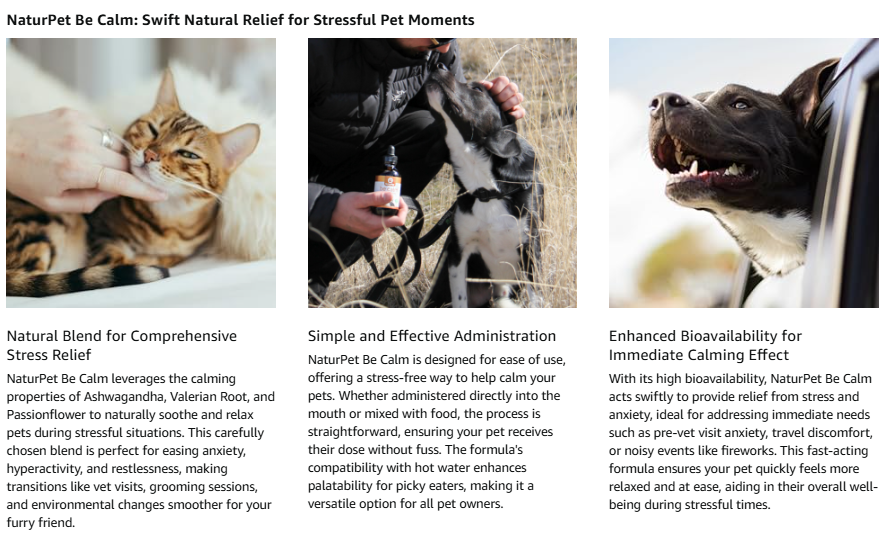 NaturPet Be Calm: Swift Natural Relief for Stressful Pet Moments

Natural Blend for Comprehensive Stress Relief

NaturPet Be Calm leverages the calming properties of Ashwagandha, Valerian Root, and Passionflower to naturally soothe and relax pets during stressful situations. This carefully chosen blend is perfect for easing anxiety, hyperactivity, and restlessness, making transitions like vet visits, grooming sessions, and environmental changes smoother for your furry friend.

Simple and Effective Administration

NaturPet Be Calm is designed for ease of use, offering a stress-free way to help calm your pets. Whether administered directly into the mouth or mixed with food, the process is straightforward, ensuring your pet receives their dose without fuss. The formula's compatibility with hot water enhances palatability for picky eaters, making it a versatile option for all pet owners.

Enhanced Bioavailability for Immediate Calming Effect

With its high bioavailability, NaturPet Be Calm acts swiftly to provide relief from stress and anxiety, ideal for addressing immediate needs such as pre-vet visit anxiety, travel discomfort, or noisy events like fireworks. This fast-acting formula ensures your pet quickly feels more relaxed and at ease, aiding in their overall well-being during stressful times.